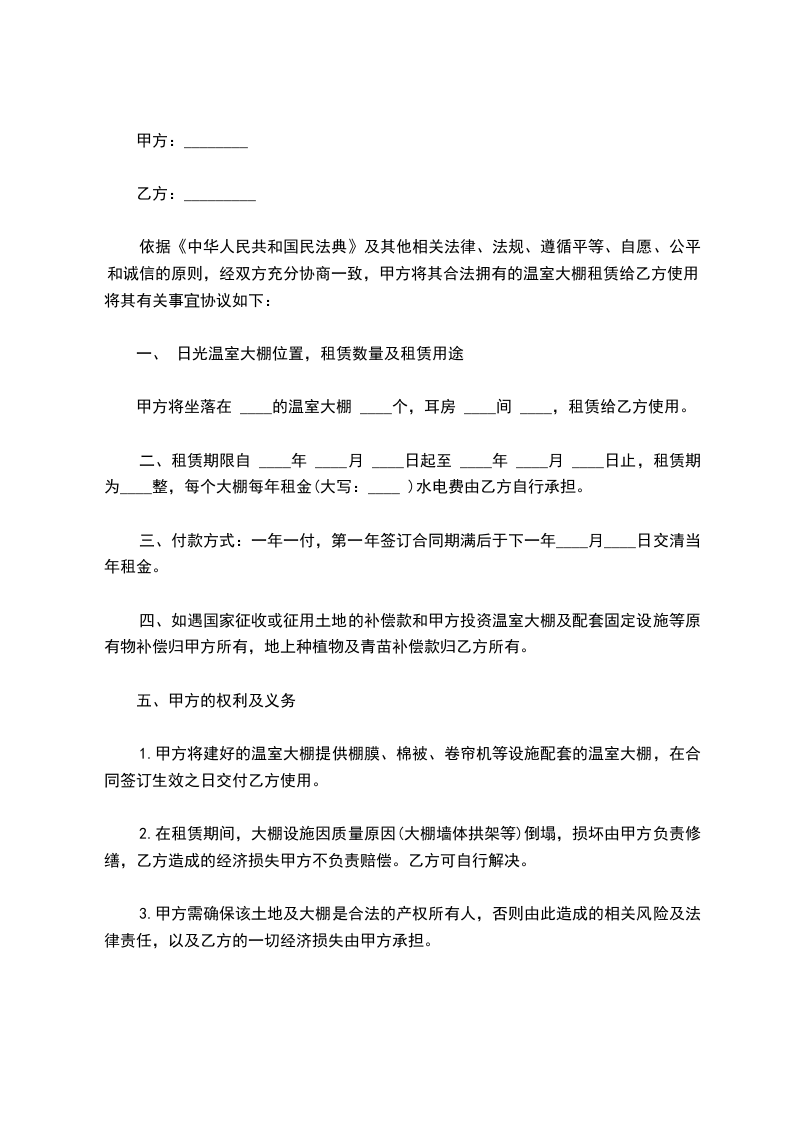 甲方：________

乙方：_________

依据《中华人民共和国民法典》及其他相关法律、法规、遵循平等、自愿、公平和诚信的原则，经双方充分协商一致，甲方将其合法拥有的温室大棚租赁给乙方使用将其有关事宜协议如下：

一、 日光温室大棚位置，租赁数量及租赁用途

甲方将坐落在 ____的温室大棚 ____个，耳房 ____间 ____，租赁给乙方使用。

二、租赁期限自 ____年 ____月 ____日起至 ____年 ____月 ____日止，租赁期为____整，每个大棚每年租金(大写：____ )水电费由乙方自行承担。

三、付款方式：一年一付，第一年签订合同期满后于下一年____月____日交清当年租金。

四、如遇国家征收或征用土地的补偿款和甲方投资温室大棚及配套固定设施等原有物补偿归甲方所有，地上种植物及青苗补偿款归乙方所有。

五、甲方的权利及义务

1.甲方将建好的温室大棚提供棚膜、棉被、卷帘机等设施配套的温室大棚，在合同签订生效之日交付乙方使用。

2.在租赁期间，大棚设施因质量原因(大棚墙体拱架等)倒塌，损坏由甲方负责修缮，乙方造成的经济损失甲方不负责赔偿。乙方可自行解决。

3.甲方需确保该土地及大棚是合法的产权所有人，否则由此造成的相关风险及法律责任，以及乙方的一切经济损失由甲方承担。